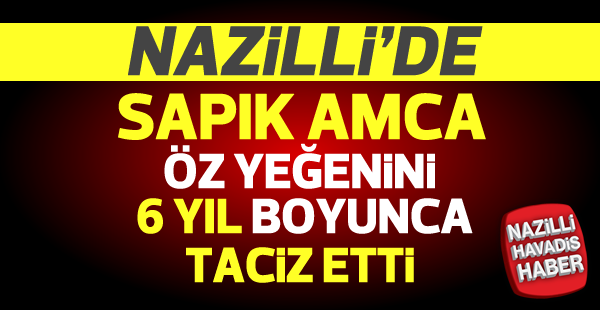 NAZİLLİ'DE

SAPIK AMCA
ÖZ YEĞENİNİ
6 YIL BOYUNCA
TACİZ ETTİ

NAZİLLİ
HAVADİS
HABER